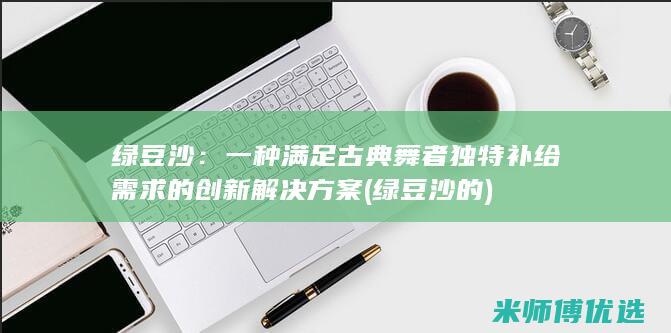 绿豆沙：一种满足古典舞者独特补给需求的创新解决方案(绿豆沙的)

米师傅优选